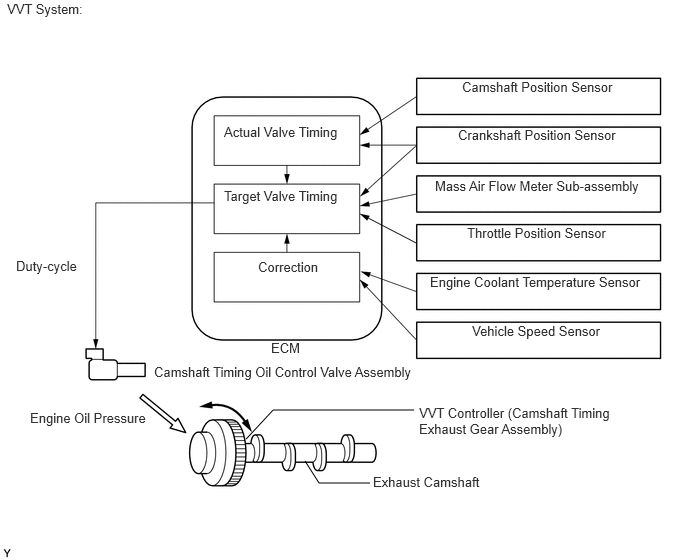 VVT System:

Actual Valve Timing

Target Valve Timing

Correction

ECM

Camshaft Position Sensor

Crankshaft Position Sensor

Mass Air Flow Meter Sub-assembly

Throttle Position Sensor

Engine Coolant Temperature Sensor

Vehicle Speed Sensor

Duty-cycle

Camshaft Timing Oil Control Valve Assembly

Engine Oil Pressure

VVT Controller (Camshaft Timing Exhaust Gear Assembly)

Exhaust Camshaft

Y